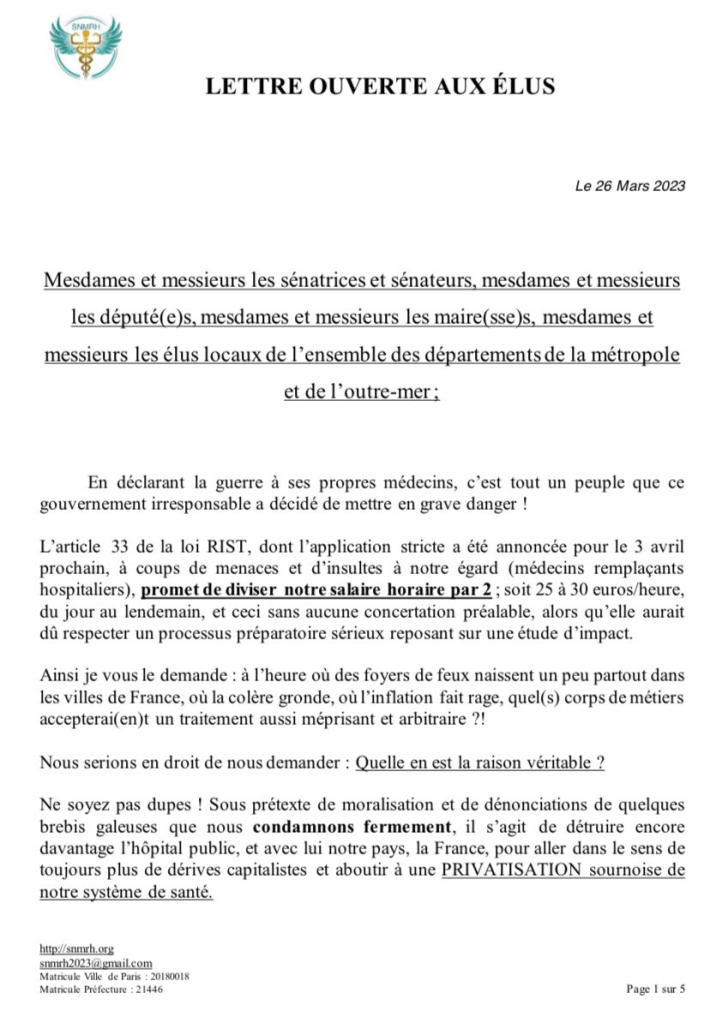 SNMRH

LETTRE OUVERTE AUX ÉLUS

Le 26 Mars 2023

Mesdames et messieurs les sénatrices et sénateurs, mesdames et messieurs les député(e)s, mesdames et messieurs les maire(sse)s, mesdames et messieurs les élus locaux de l'ensemble des départements de la métropole et de l'outre-mer ;

En déclarant la guerre à ses propres médecins, c'est tout un peuple que ce gouvernement irresponsable a décidé de mettre en grave danger !

L'article 33 de la loi RIST, dont l'application stricte a été annoncée pour le 3 avril prochain, à coups de menaces et d'insultes à notre égard (médecins remplaçants hospitaliers), promet de diviser notre salaire horaire par 2 ; soit 25 à 30 euros/heure, du jour au lendemain, et ceci sans aucune concertation préalable, alors qu'elle aurait dû respecter un processus préparatoire sérieux reposant sur une étude d'impact.

Ainsi je vous le demande : à l'heure où des foyers de feux naissent un peu partout dans les villes de France, où la colère gronde, où l'inflation fait rage, quel(s) corps de métiers accepterai(en)t un traitement aussi méprisant et arbitraire ?!

Nous serions en droit de nous demander : Quelle en est la raison véritable ?

Ne soyez pas dupes ! Sous prétexte de moralisation et de dénonciations de quelques brebis galeuses que nous condamnons fermement, il s'agit de détruire encore davantage l'hôpital public, et avec lui notre pays, la France, pour aller dans le sens de toujours plus de dérives capitalistes et aboutir à une PRIVATISATION sournoise de notre système de santé.

http://snmrh.org
snmrh2023@gmail.com
Matricule Ville de Paris : 20180018
Matricule Préfecture : 21446

Page 1 sur 5